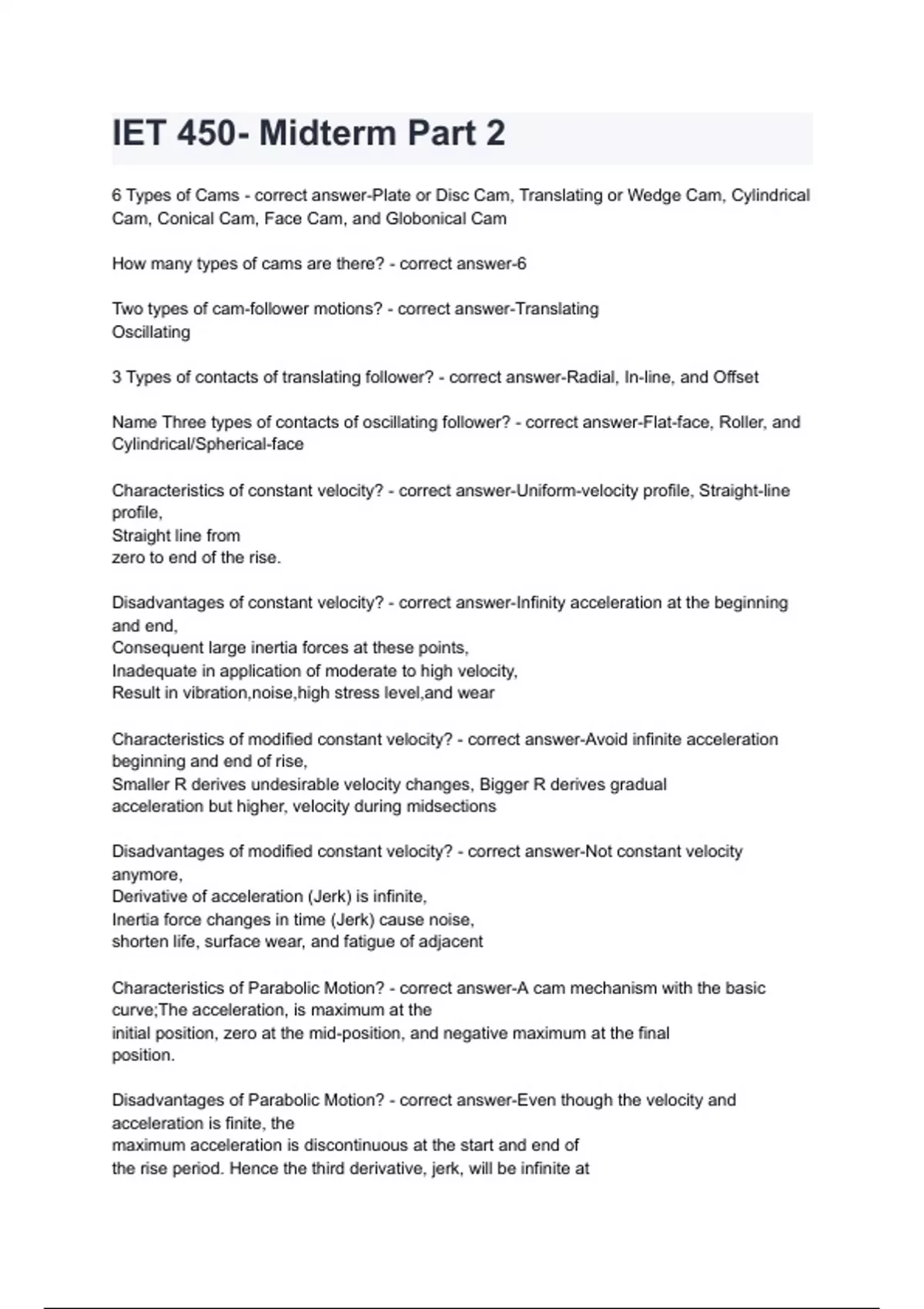 IET 450- Midterm Part 2

6 Types of Cams - correct answer-Plate or Disc Cam, Translating or Wedge Cam, Cylindrical Cam, Conical Cam, Face Cam, and Globonical Cam

How many types of cams are there? - correct answer-6

Two types of cam-follower motions? - correct answer-Translating
Oscillating

3 Types of contacts of translating follower? - correct answer-Radial, In-line, and Offset

Name Three types of contacts of oscillating follower? - correct answer-Flat-face, Roller, and Cylindrical/Spherical-face

Characteristics of constant velocity? - correct answer-Uniform-velocity profile, Straight-line profile,
Straight line from
zero to end of the rise.

Disadvantages of constant velocity? - correct answer-Infinity acceleration at the beginning and end,
Consequent large inertia forces at these points,
Inadequate in application of moderate to high velocity,
Result in vibration,noise,high stress level,and wear

Characteristics of modified constant velocity? - correct answer-Avoid infinite acceleration beginning and end of rise,
Smaller R derives undesirable velocity changes, Bigger R derives gradual acceleration but higher, velocity during midsections

Disadvantages of modified constant velocity? - correct answer-Not constant velocity anymore,
Derivative of acceleration (Jerk) is infinite,
Inertia force changes in time (Jerk) cause noise,
shorten life, surface wear, and fatigue of adjacent

Characteristics of Parabolic Motion? - correct answer-A cam mechanism with the basic curve;The acceleration, is maximum at the
initial position, zero at the mid-position, and negative maximum at the final position.

Disadvantages of Parabolic Motion? - correct answer-Even though the velocity and acceleration is finite, the
maximum acceleration is discontinuous at the start and end of
the rise period. Hence the third derivative, jerk, will be infinite at